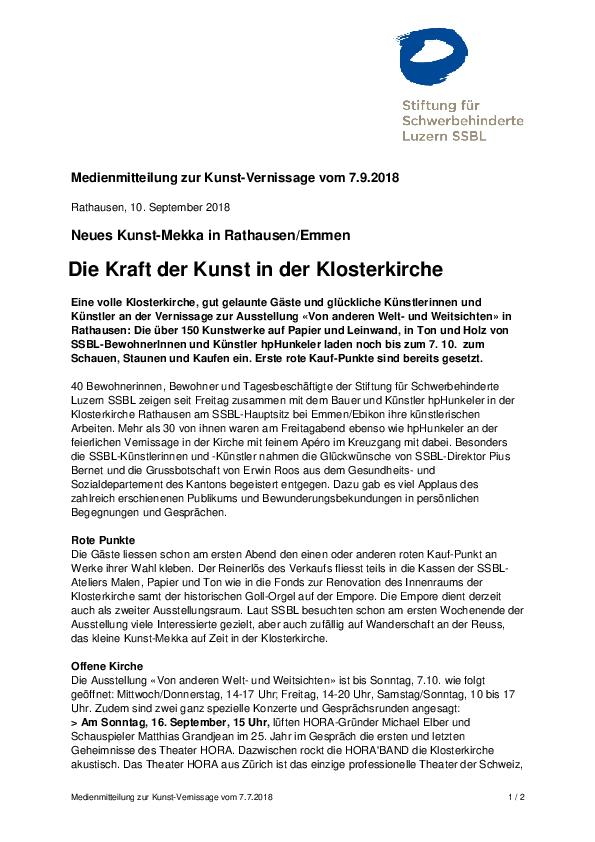 Stiftung für Schwerbehinderte Luzern SSBL

Medienmitteilung zur Kunst-Vernissage vom 7.9.2018

Rathausen, 10. September 2018

Neues Kunst-Mekka in Rathausen/Emmen

Die Kraft der Kunst in der Klosterkirche

Eine volle Klosterkirche, gut gelaunte Gäste und glückliche Künstlerinnen und Künstler an der Vernissage zur Ausstellung «Von anderen Welt- und Weitsichten» in Rathausen: Die über 150 Kunstwerke auf Papier und Leinwand, in Ton und Holz von SSBL-BewohnerInnen und Künstler hpHunkeler laden noch bis zum 7. 10. zum Schauen, Staunen und Kaufen ein. Erste rote Kauf-Punkte sind bereits gesetzt.

40 Bewohnerinnen, Bewohner und Tagesbeschäftigte der Stiftung für Schwerbehinderte Luzern SSBL zeigen seit Freitag zusammen mit dem Bauer und Künstler hpHunkeler in der Klosterkirche Rathausen am SSBL-Hauptsitz bei Emmen/Ebikon ihre künstlerischen Arbeiten. Mehr als 30 von ihnen waren am Freitagabend ebenso wie hpHunkeler an der feierlichen Vernissage in der Kirche mit feinem Apéro im Kreuzgang mit dabei. Besonders die SSBL-Künstlerinnen und -Künstler nahmen die Glückwünsche von SSBL-Direktor Pius Bernet und die Grussbotschaft von Erwin Roos aus dem Gesundheits- und Sozialdepartement des Kantons begeistert entgegen. Dazu gab es viel Applaus des zahlreich erschienenen Publikums und Bewunderungsbekundungen in persönlichen Begegnungen und Gesprächen.

Rote Punkte
Die Gäste liessen schon am ersten Abend den einen oder anderen roten Kauf-Punkt an Werke ihrer Wahl kleben. Der Reinerlös des Verkaufs fliesst teils in die Kassen der SSBL-Ateliers Malen, Papier und Ton wie in die Fonds zur Renovation des Innenraums der Klosterkirche samt der historischen Goll-Orgel auf der Empore. Die Empore dient derzeit auch als zweiter Ausstellungsraum. Laut SSBL besuchten schon am ersten Wochenende der Ausstellung viele Interessierte gezielt, aber auch zufällig auf Wanderschaft an der Reuss, das kleine Kunst-Mekka auf Zeit in der Klosterkirche.

Offene Kirche
Die Ausstellung «Von anderen Welt- und Weitsichten» ist bis Sonntag, 7.10. wie folgt geöffnet: Mittwoch/Donnerstag, 14-17 Uhr; Freitag, 14-20 Uhr, Samstag/Sonntag, 10 bis 17 Uhr. Zudem sind zwei ganz spezielle Konzerte und Gesprächsrunden angesagt:
> Am Sonntag, 16. September, 15 Uhr, lüften HORA-Gründer Michael Elber und Schauspieler Matthias Grandjean im 25. Jahr im Gespräch die ersten und letzten Geheimnisse des Theater HORA. Dazwischen rockt die HORA'BAND die Klosterkirche akustisch. Das Theater HORA aus Zürich ist das einzige professionelle Theater der Schweiz,

Medienmitteilung zur Kunst-Vernissage vom 7.7.2018 1 / 2